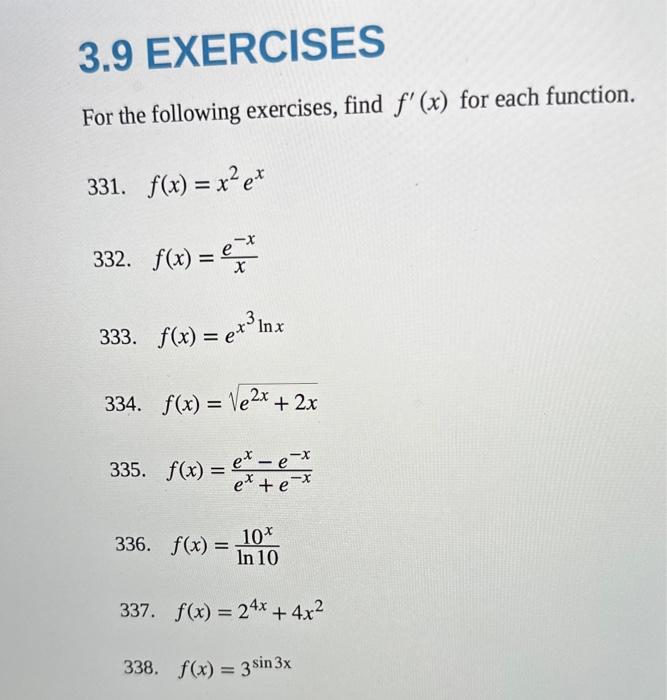 3.9 EXERCISES

For the following exercises, find $f'(x)$ for each function.

331. $f(x) = x^2 e^x$

332. $f(x) = \frac{e^{-x}}{x}$

333. $f(x) = e^{x^3 \ln x}$

334. $f(x) = \sqrt{e^{2x} + 2x}$

335. $f(x) = \frac{e^x - e^{-x}}{e^x + e^{-x}}$

336. $f(x) = \frac{10^x}{\ln 10}$

337. $f(x) = 2^{4x} + 4x^2$

338. $f(x) = 3^{\sin 3x}$